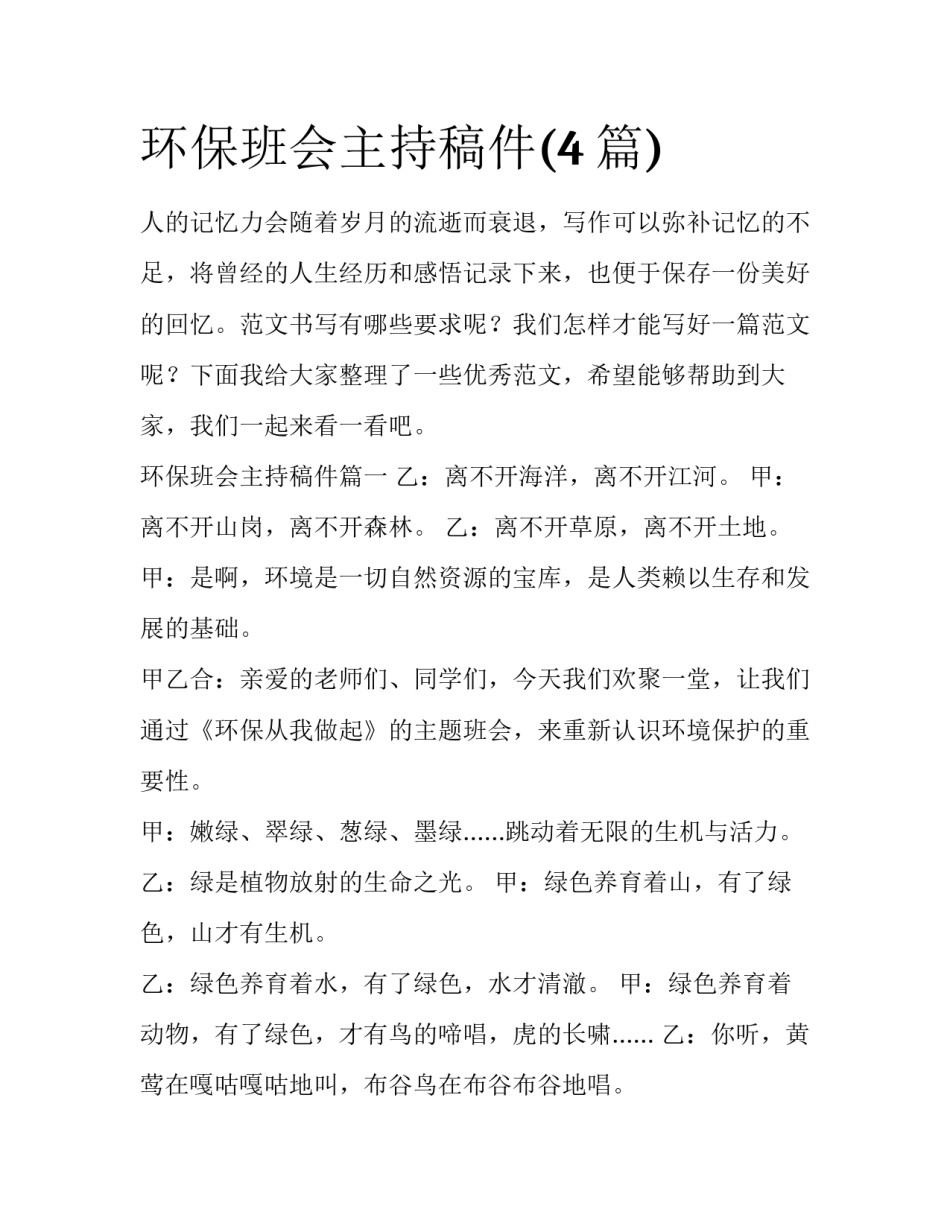 环保班会主持稿件(4 篇)

人的记忆力会随着岁月的流逝而衰退，写作可以弥补记忆的不足，将曾经的人生经历和感悟记录下来，也便于保存一份美好的回忆。范文书写有哪些要求呢？我们怎样才能写好一篇范文呢？下面我给大家整理了一些优秀范文，希望能够帮助到大家，我们一起来看一看吧。

环保班会主持稿件篇一 乙：离不开海洋，离不开江河。 甲：离不开山岗，离不开森林。 乙：离不开草原，离不开土地。 甲：是啊，环境是一切自然资源的宝库，是人类赖以生存和发展的基础。

甲乙合：亲爱的老师们、同学们，今天我们欢聚一堂，让我们通过《环保从我做起》的主题班会，来重新认识环境保护的重要性。

甲：嫩绿、翠绿、葱绿、墨绿......跳动着无限的生机与活力。

乙：绿是植物放射的生命之光。 甲：绿色养育着山，有了绿色，山才有生机。

乙：绿色养育着水，有了绿色，水才清澈。 甲：绿色养育着动物，有了绿色，才有鸟的啼唱，虎的长啸...... 乙：你听，黄莺在嘎咕嘎咕地叫，布谷鸟在布谷布谷地唱。